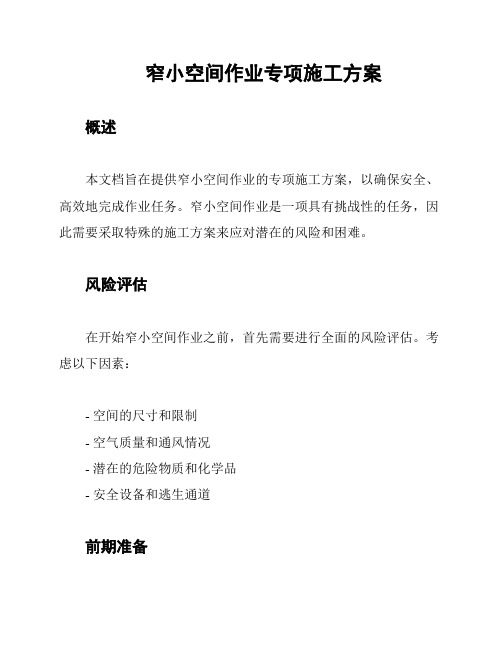 窄小空间作业专项施工方案

概述

本文档旨在提供窄小空间作业的专项施工方案，以确保安全、高效地完成作业任务。窄小空间作业是一项具有挑战性的任务，因此需要采取特殊的施工方案来应对潜在的风险和困难。

风险评估

在开始窄小空间作业之前，首先需要进行全面的风险评估。考虑以下因素：

- 空间的尺寸和限制
- 空气质量和通风情况
- 潜在的危险物质和化学品
- 安全设备和逃生通道

前期准备